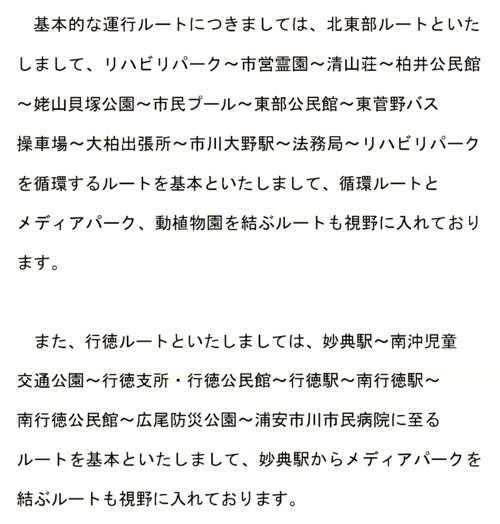 基本的な運行ルートにつきましては、北東部ルートといたしまして、リハビリパーク～市営霊園～清山荘～柏井公民館～姥山貝塚公園～市民プール～東部公民館～東菅野バス操車場～大柏出張所～市川大野駅～法務局～リハビリパークを循環するルートを基本といたしまして、循環ルートとメディアパーク、動植物園を結ぶルートも視野に入れております。

また、行徳ルートといたしましては、妙典駅～南沖児童交通公園～行徳支所・行徳公民館～行徳駅～南行徳駅～南行徳公民館～広尾防災公園～浦安市川市民病院に至るルートを基本といたしまして、妙典駅からメディアパークを結ぶルートも視野に入れております。